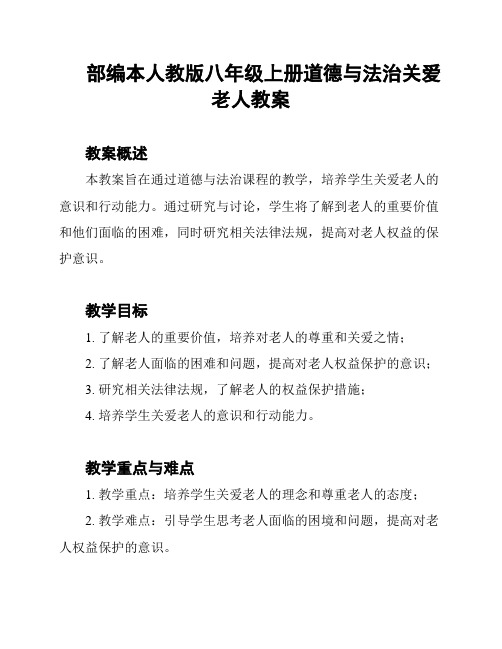 部编本人教版八年级上册道德与法治关爱老人教案

教案概述

本教案旨在通过道德与法治课程的教学，培养学生关爱老人的意识和行动能力。通过研究与讨论，学生将了解到老人的重要价值和他们面临的困难，同时研究相关法律法规，提高对老人权益的保护意识。

教学目标

1. 了解老人的重要价值，培养对老人的尊重和关爱之情；

2. 了解老人面临的困难和问题，提高对老人权益保护的意识；

3. 研究相关法律法规，了解老人的权益保护措施；

4. 培养学生关爱老人的意识和行动能力。

教学重点与难点

1. 教学重点：培养学生关爱老人的理念和尊重老人的态度；

2. 教学难点：引导学生思考老人面临的困境和问题，提高对老人权益保护的意识。